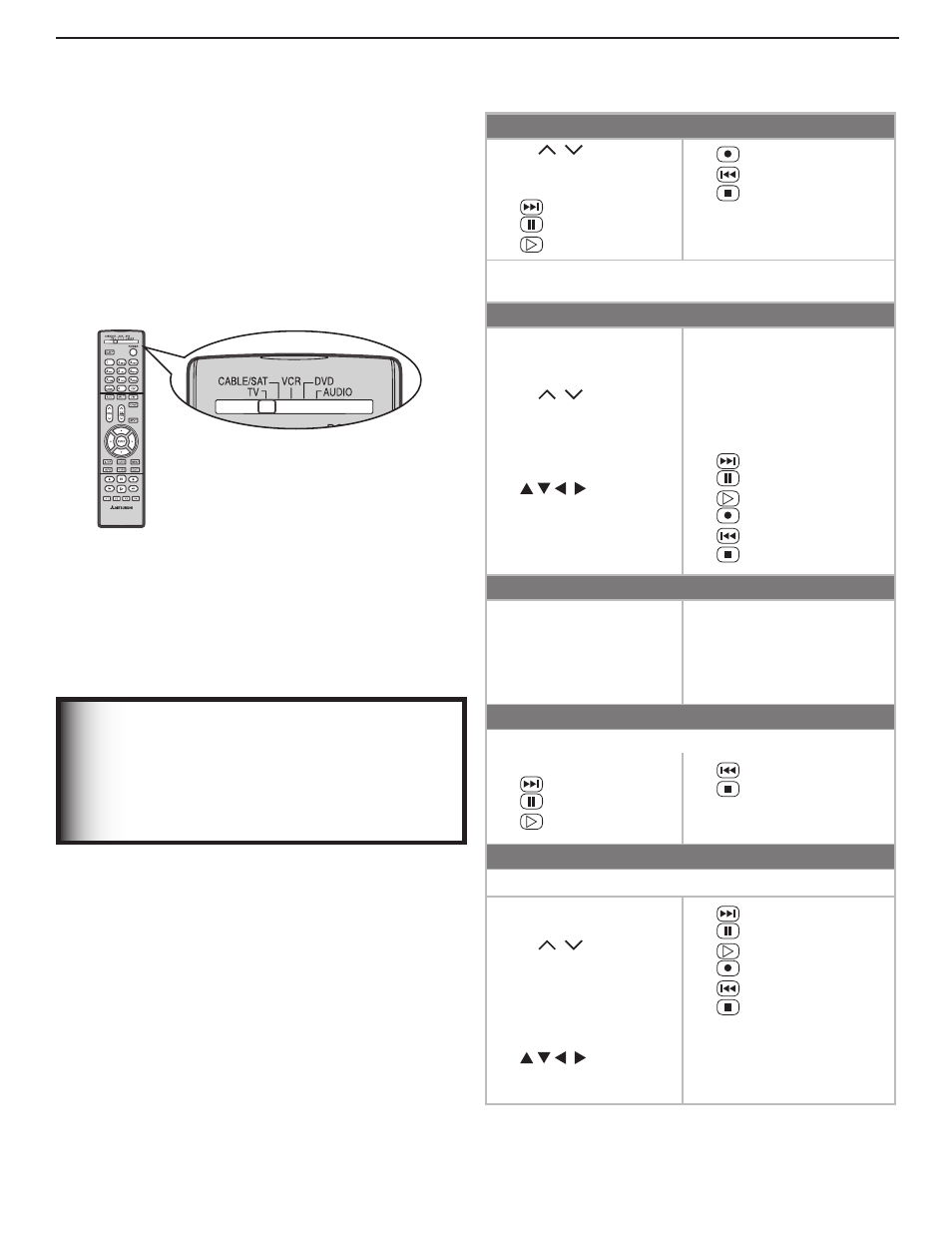 CABLE/SAT VCR DVD
TV AUDIO